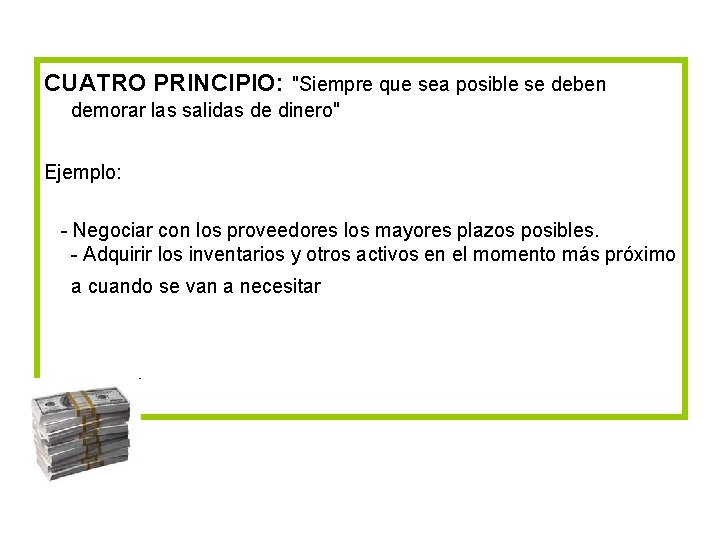 CUATRO PRINCIPIO: "Siempre que sea posible se deben demorar las salidas de dinero"

Ejemplo:

- Negociar con los proveedores los mayores plazos posibles.
- Adquirir los inventarios y otros activos en el momento más próximo a cuando se van a necesitar